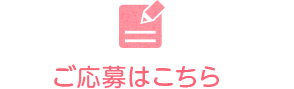 ご応募はこちら